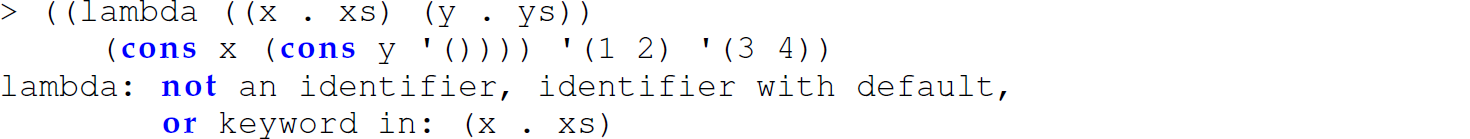 > ((lambda ((x . xs) (y . ys))
     (cons x (cons y '()))) '(1 2) '(3 4))
lambda: not an identifier, identifier with default,
        or keyword in: (x . xs)